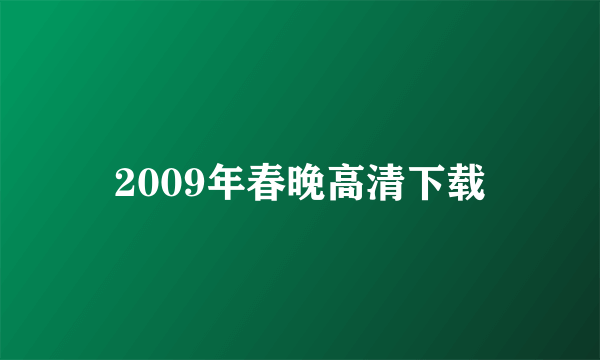 2009年春晚高清下载